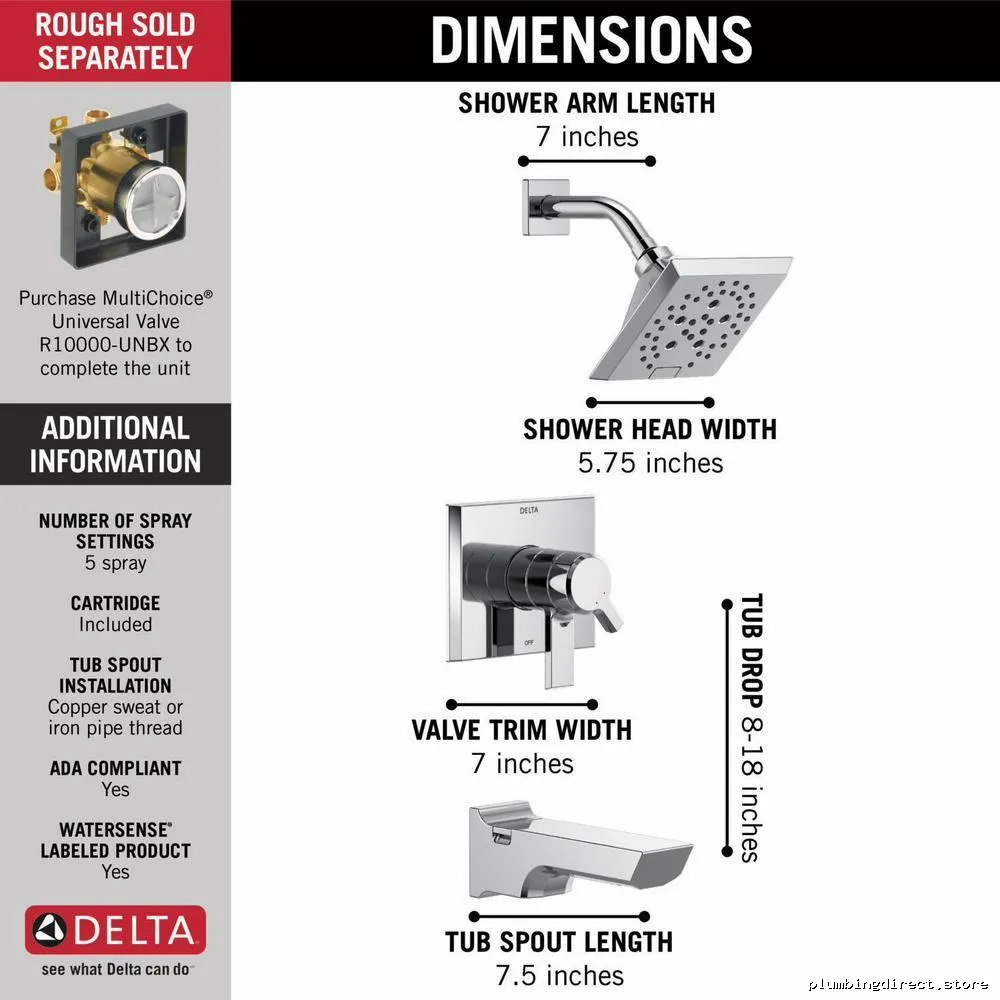 ROUGH SOLD SEPARATELY

Purchase MultiChoice® Universal Valve R10000-UNBX to complete the unit

ADDITIONAL INFORMATION

NUMBER OF SPRAY SETTINGS
5 spray

CARTRIDGE
Included

TUB SPOUT INSTALLATION
Copper sweat or iron pipe thread

ADA COMPLIANT
Yes

WATERSENSE® LABELED PRODUCT
Yes

DELTA
see what Delta can do™

DIMENSIONS

SHOWER ARM LENGTH
7 inches

SHOWER HEAD WIDTH
5.75 inches

DELTA

OFF

VALVE TRIM WIDTH
7 inches

TUB DROP 8-18 inches

TUB SPOUT LENGTH
7.5 inches

plumbingdirect.store